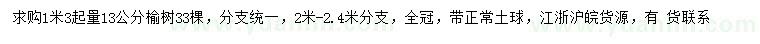 求购1米3起量13公分榆树33棵，分支统一，2米-2.4米分支，全冠，带正常土球，江浙沪皖货源，有 货联系